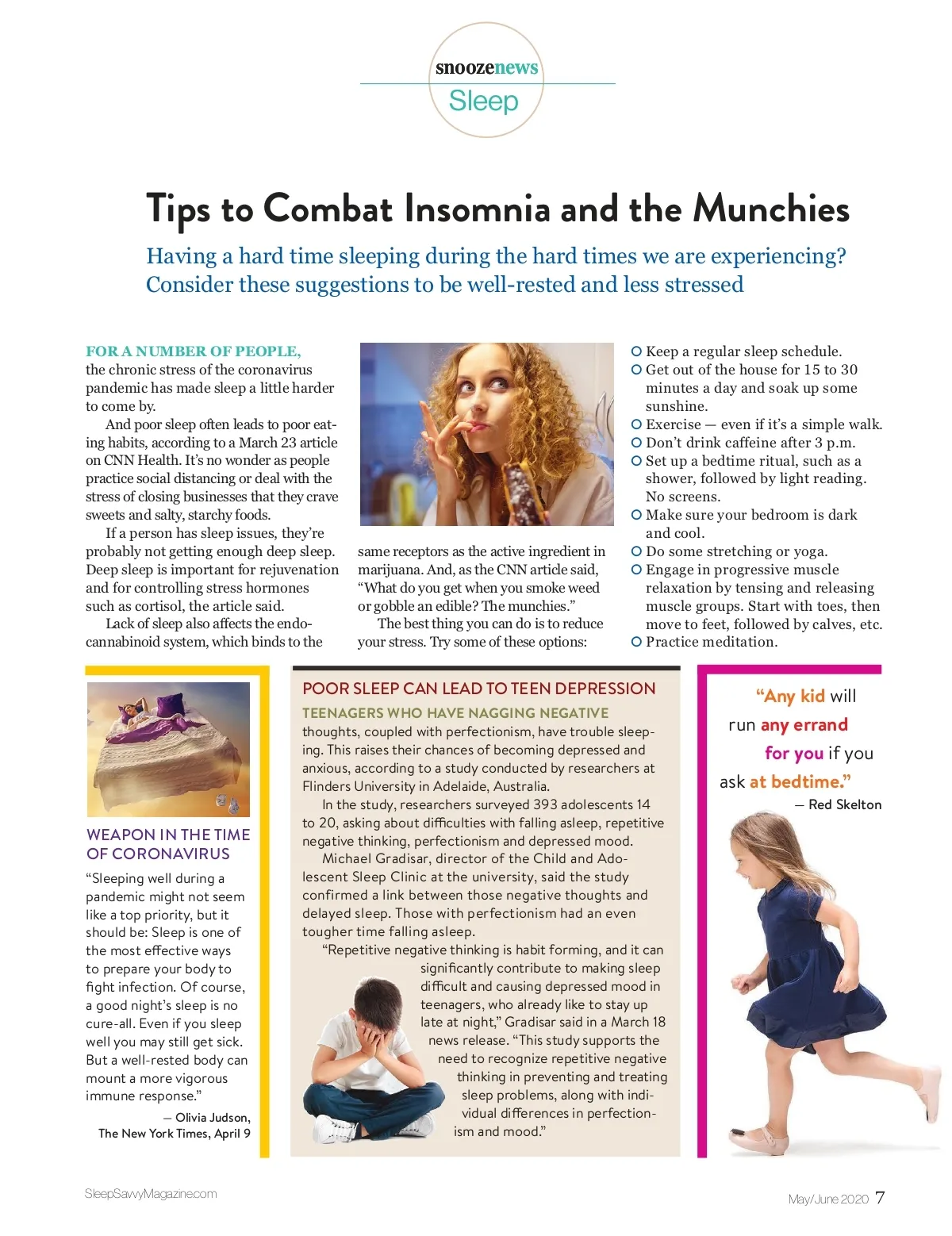 snoozenews
Sleep

Tips to Combat Insomnia and the Munchies

Having a hard time sleeping during the hard times we are experiencing? Consider these suggestions to be well-rested and less stressed

FOR A NUMBER OF PEOPLE, the chronic stress of the coronavirus pandemic has made sleep a little harder to come by.

And poor sleep often leads to poor eating habits, according to a March 23 article on CNN Health. It's no wonder as people practice social distancing or deal with the stress of closing businesses that they crave sweets and salty, starchy foods.

If a person has sleep issues, they're probably not getting enough deep sleep. Deep sleep is important for rejuvenation and for controlling stress hormones such as cortisol, the article said.

Lack of sleep also affects the endocannabinoid system, which binds to the same receptors as the active ingredient in marijuana. And, as the CNN article said, "What do you get when you smoke weed or gobble an edible? The munchies."

The best thing you can do is to reduce your stress. Try some of these options:

Keep a regular sleep schedule.
Get out of the house for 15 to 30 minutes a day and soak up some sunshine.
Exercise — even if it's a simple walk.
Don't drink caffeine after 3 p.m.
Set up a bedtime ritual, such as a shower, followed by light reading. No screens.
Make sure your bedroom is dark and cool.
Do some stretching or yoga.
Engage in progressive muscle relaxation by tensing and releasing muscle groups. Start with toes, then move to feet, followed by calves, etc.
Practice meditation.

WEAPON IN THE TIME OF CORONAVIRUS

"Sleeping well during a pandemic might not seem like a top priority, but it should be: Sleep is one of the most effective ways to prepare your body to fight infection. Of course, a good night's sleep is no cure-all. Even if you sleep well you may still get sick. But a well-rested body can mount a more vigorous immune response."

— Olivia Judson, The New York Times, April 9

POOR SLEEP CAN LEAD TO TEEN DEPRESSION

TEENAGERS WHO HAVE NAGGING NEGATIVE thoughts, coupled with perfectionism, have trouble sleeping. This raises their chances of becoming depressed and anxious, according to a study conducted by researchers at Flinders University in Adelaide, Australia.

In the study, researchers surveyed 393 adolescents 14 to 20, asking about difficulties with falling asleep, repetitive negative thinking, perfectionism and depressed mood.

Michael Gradisar, director of the Child and Adolescent Sleep Clinic at the university, said the study confirmed a link between those negative thoughts and delayed sleep. Those with perfectionism had an even tougher time falling asleep.

"Repetitive negative thinking is habit forming, and it can significantly contribute to making sleep difficult and causing depressed mood in teenagers, who already like to stay up late at night," Gradisar said in a March 18 news release. "This study supports the need to recognize repetitive negative thinking in preventing and treating sleep problems, along with individual differences in perfectionism and mood."

"Any kid will run any errand for you if you ask at bedtime."

— Red Skelton

SleepSavvyMagazine.com

May/June 2020 7